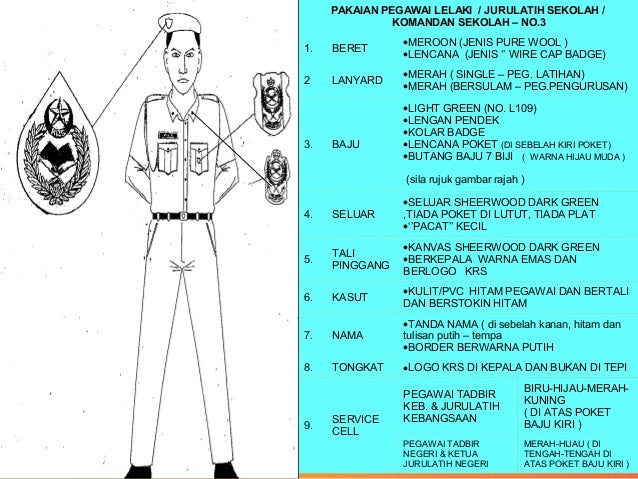 PAKAIAN PEGAWAI LELAKI / JURULATIH SEKOLAH / KOMANDAN SEKOLAH – NO.3

| | | | |
|---|---|---|---|
| 1. | BERET | •MEROON (JENIS PURE WOOL ) •LENCANA (JENIS " WIRE CAP BADGE) | |
| 2 | LANYARD | •MERAH ( SINGLE – PEG. LATIHAN) •MERAH (BERSULAM – PEG.PENGURUSAN) | |
| 3. | BAJU | •LIGHT GREEN (NO. L109) •LENGAN PENDEK •KOLAR BADGE •LENCANA POKET (DI SEBELAH KIRI POKET) •BUTANG BAJU 7 BIJI ( WARNA HIJAU MUDA ) (sila rujuk gambar rajah ) | |
| 4. | SELUAR | •SELUAR SHEERWOOD DARK GREEN ,TIADA POKET DI LUTUT, TIADA PLAT •"PACAT" KECIL | |
| 5. | TALI PINGGANG | •KANVAS SHEERWOOD DARK GREEN •BERKEPALA WARNA EMAS DAN BERLOGO KRS | |
| 6. | KASUT | •KULIT/PVC HITAM PEGAWAI DAN BERTALI DAN BERSTOKIN HITAM | |
| 7. | NAMA | •TANDA NAMA ( di sebelah kanan, hitam dan tulisan putih – tempa •BORDER BERWARNA PUTIH | |
| 8. | TONGKAT | •LOGO KRS DI KEPALA DAN BUKAN DI TEPI | |
| 9. | SERVICE CELL | PEGAWAI TADBIR KEB. & JURULATIH KEBANGSAAN | BIRU-HIJAU-MERAH-KUNING ( DI ATAS POKET BAJU KIRI ) |
| | | PEGAWAI TADBIR NEGERI & KETUA JURULATIH NEGERI | MERAH-HIJAU ( DI TENGAH-TENGAH DI ATAS POKET BAJU KIRI ) |